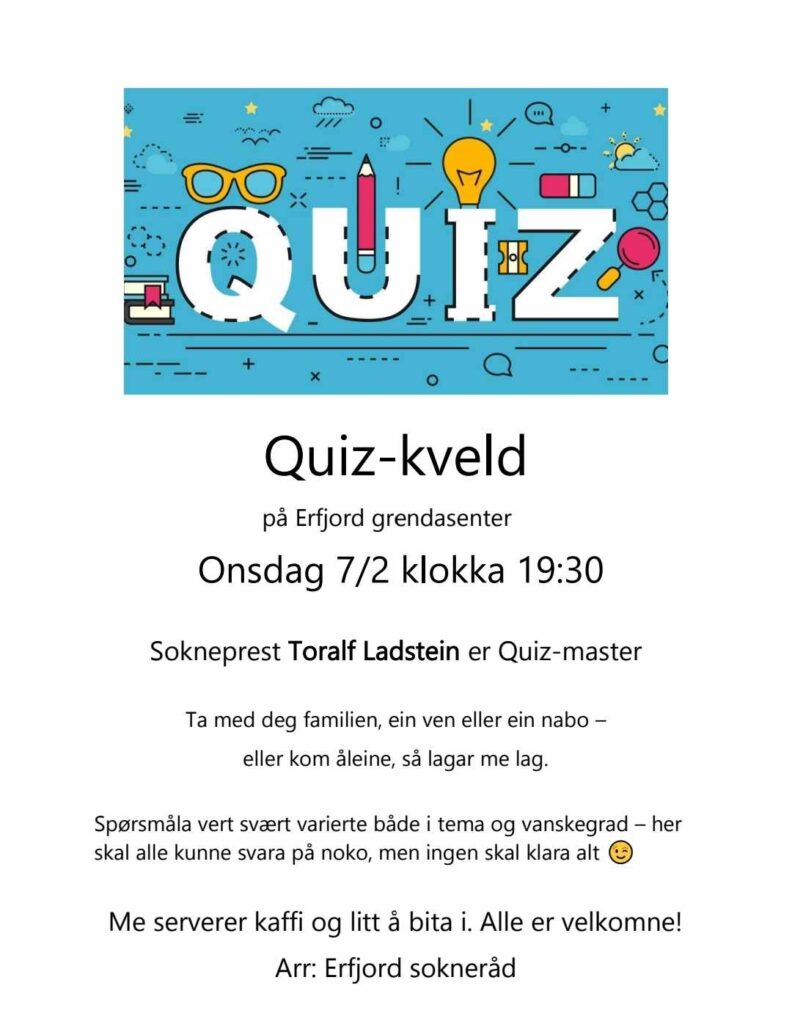 QUIZ

Quiz-kveld

på Erfjord grendasenter

Onsdag 7/2 klokka 19:30

Sokneprest Toralf Ladstein er Quiz-master

Ta med deg familien, ein ven eller ein nabo –

eller kom åleine, så lagar me lag.

Spørsmåla vert svært varierte både i tema og vanskegrad – her skal alle kunne svara på noko, men ingen skal klara alt 😉

Me serverer kaffi og litt å bita i. Alle er velkomne!

Arr: Erfjord sokneråd